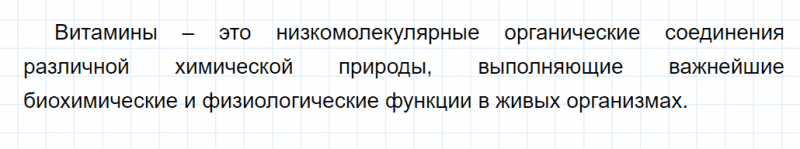 Витамины – это низкомолекулярные органические соединения различной химической природы, выполняющие важнейшие биохимические и физиологические функции в живых организмах.